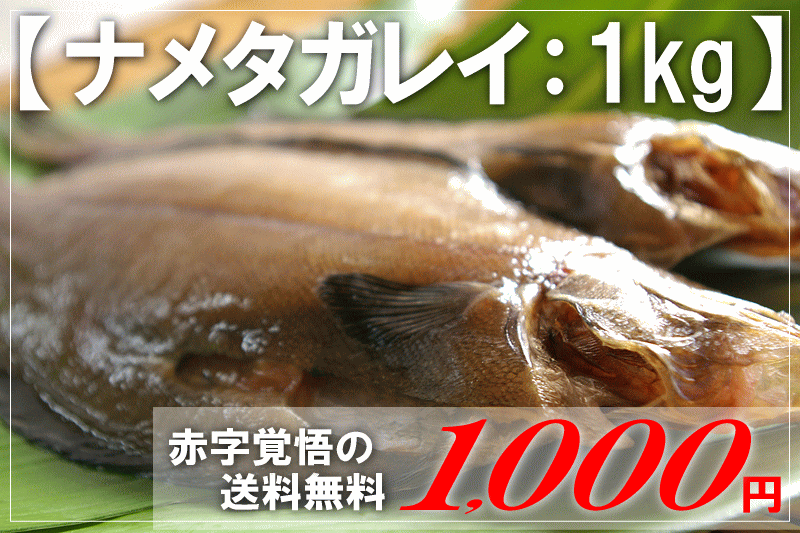 【ナメタガレイ：1kg】

赤字覚悟の
送料無料

1,000円